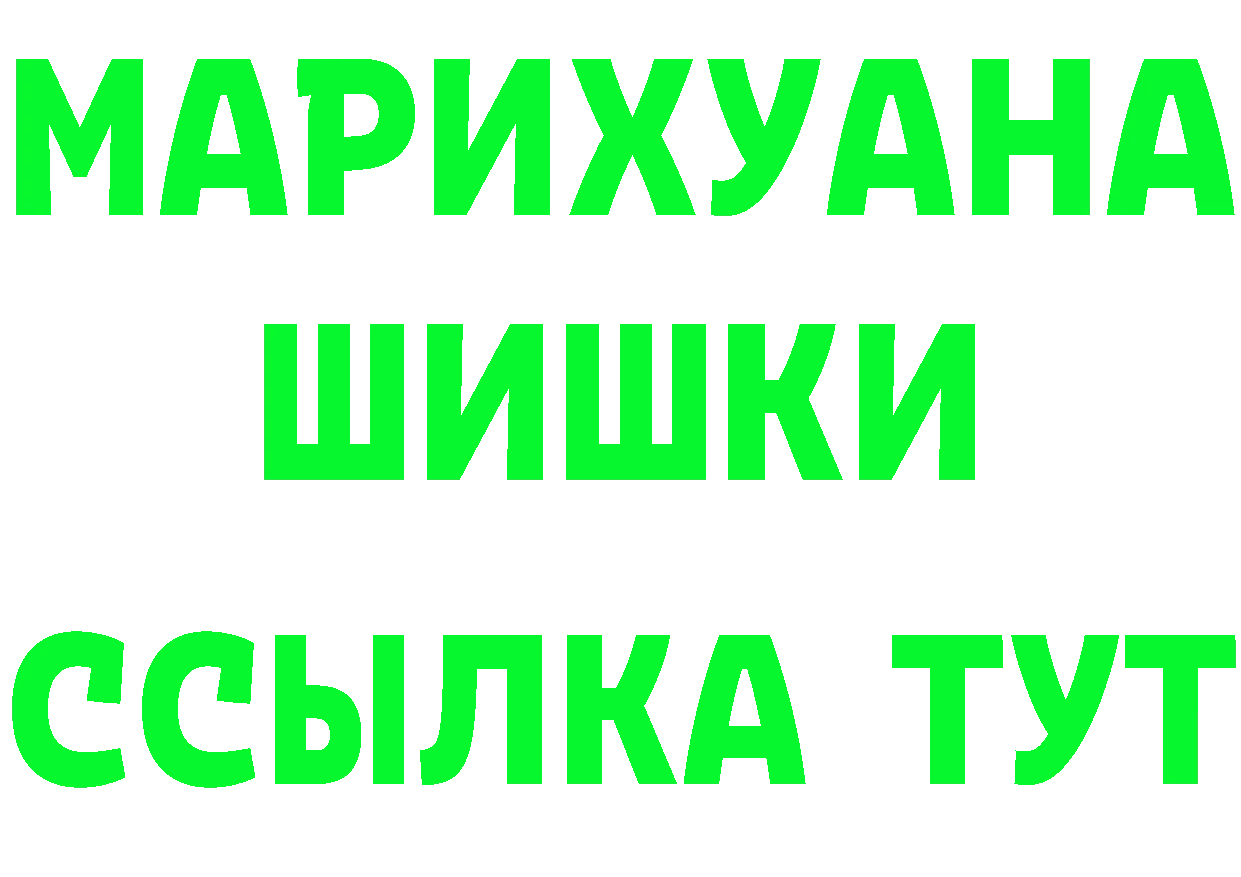 МАРИХУАНА
ШИШКИ
ССЫЛКА ТУТ